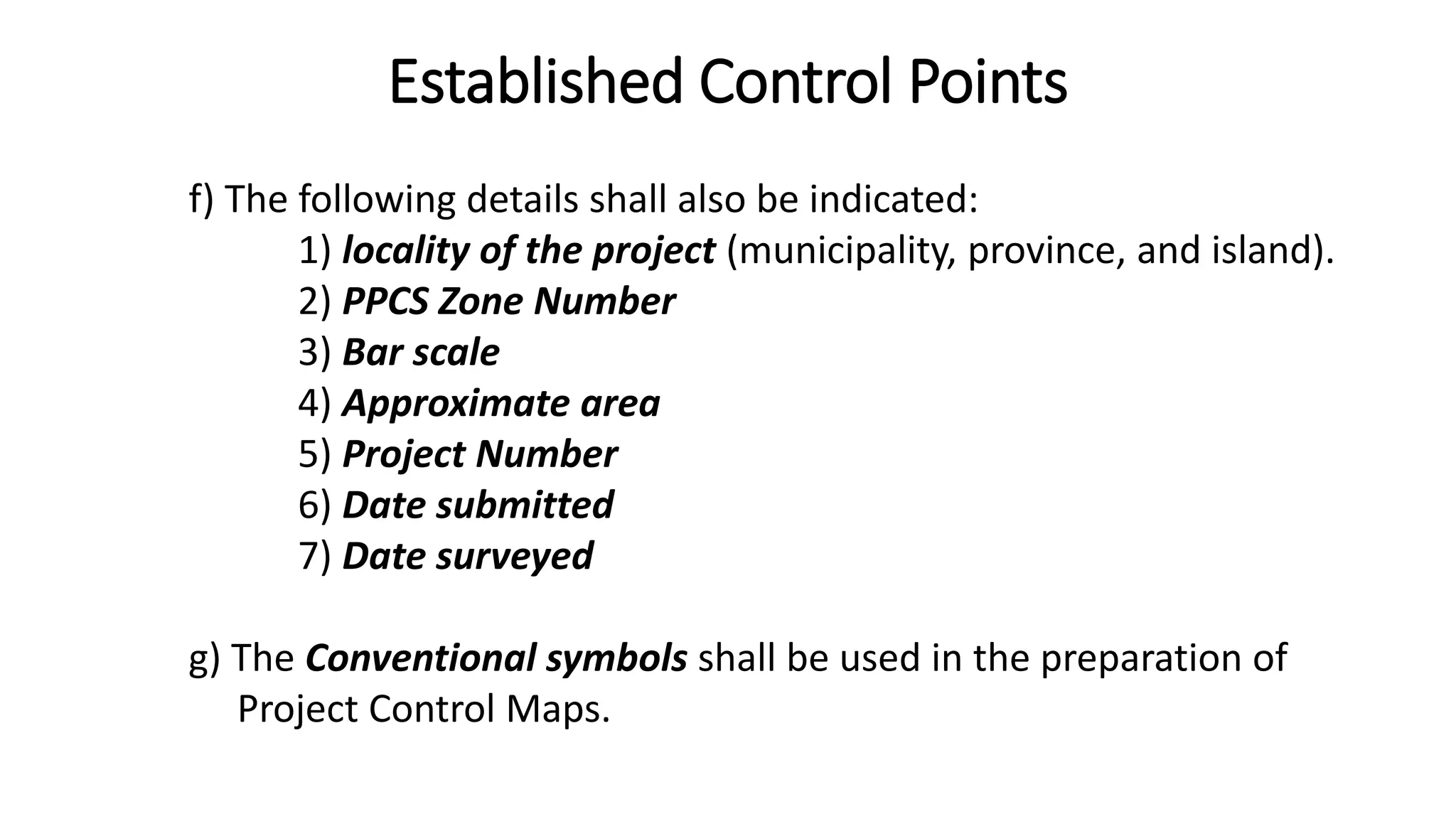 Established Control Points

f) The following details shall also be indicated:
1) locality of the project (municipality, province, and island).
2) PPCS Zone Number
3) Bar scale
4) Approximate area
5) Project Number
6) Date submitted
7) Date surveyed

g) The Conventional symbols shall be used in the preparation of Project Control Maps.